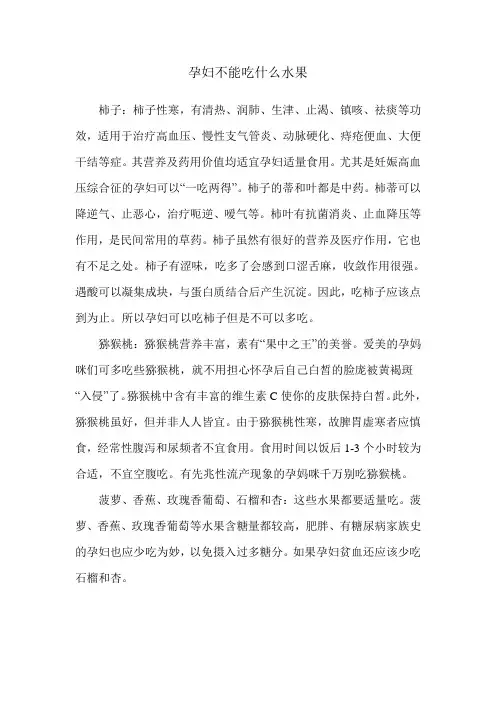 孕妇不能吃什么水果

柿子：柿子性寒，有清热、润肺、生津、止渴、镇咳、祛痰等功效，适用于治疗高血压、慢性支气管炎、动脉硬化、痔疮便血、大便干结等症。其营养及药用价值均适宜孕妇适量食用。尤其是妊娠高血压综合征的孕妇可以“一吃两得”。柿子的蒂和叶都是中药。柿蒂可以降逆气、止恶心，治疗呃逆、嗳气等。柿叶有抗菌消炎、止血降压等作用，是民间常用的草药。柿子虽然有很好的营养及医疗作用，它也有不足之处。柿子有涩味，吃多了会感到口涩舌麻，收敛作用很强。遇酸可以凝集成块，与蛋白质结合后产生沉淀。因此，吃柿子应该点到为止。所以孕妇可以吃柿子但是不可以多吃。

猕猴桃：猕猴桃营养丰富，素有“果中之王”的美誉。爱美的孕妈咪们可多吃些猕猴桃，就不用担心怀孕后自己白皙的脸庞被黄褐斑“入侵”了。猕猴桃中含有丰富的维生素 C 使你的皮肤保持白皙。此外，猕猴桃虽好，但并非人人皆宜。由于猕猴桃性寒，故脾胃虚寒者应慎食，经常性腹泻和尿频者不宜食用。食用时间以饭后 1-3 个小时较为合适，不宜空腹吃。有先兆性流产现象的孕妈咪千万别吃猕猴桃。

菠萝、香蕉、玫瑰香葡萄、石榴和杏：这些水果都要适量吃。菠萝、香蕉、玫瑰香葡萄等水果含糖量都较高，肥胖、有糖尿病家族史的孕妇也应少吃为妙，以免摄入过多糖分。如果孕妇贫血还应该少吃石榴和杏。